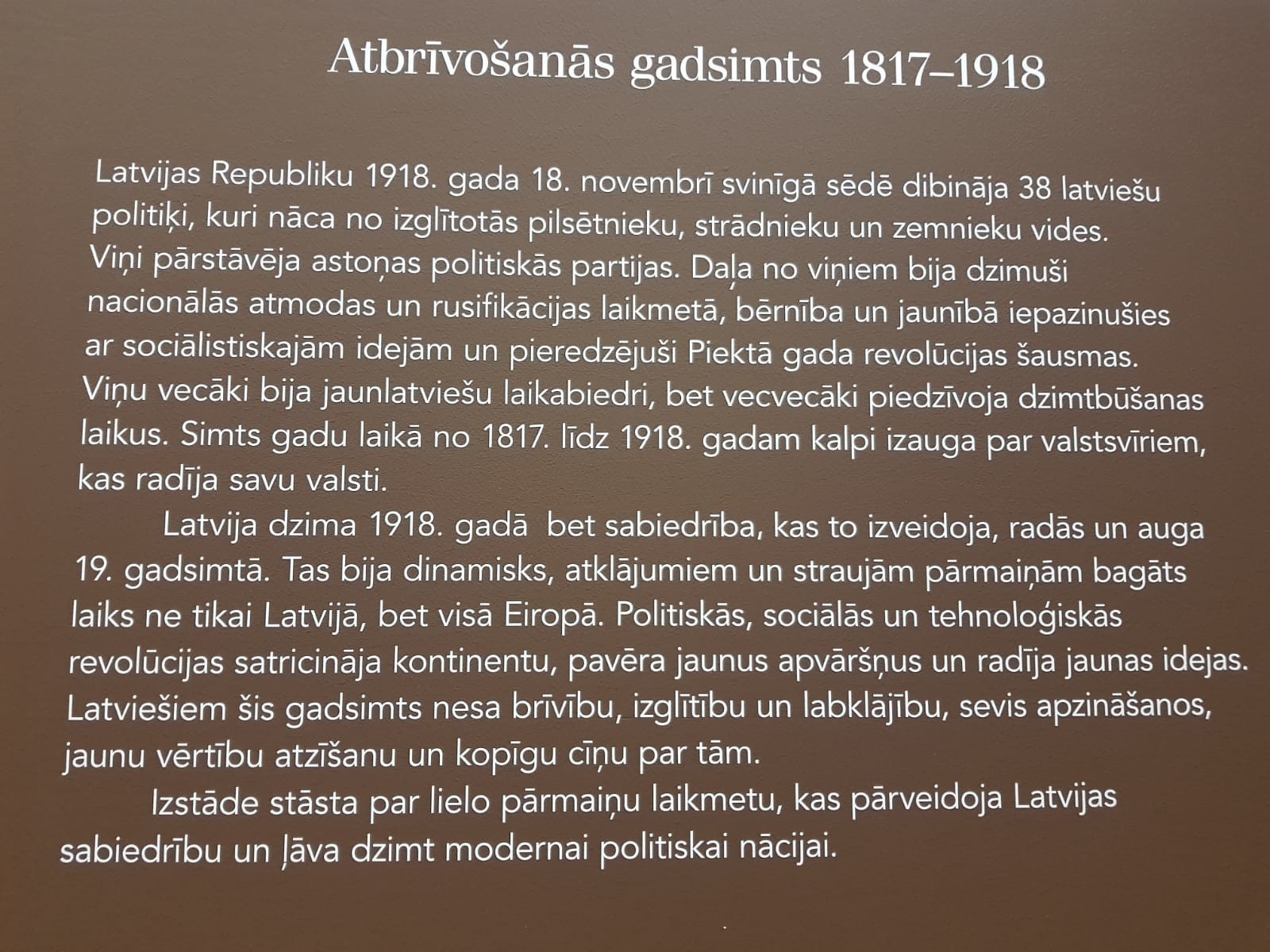 Atbrīvošanās gadsimts 1817–1918

Latvijas Republiku 1918. gada 18. novembrī svinīgā sēdē dibināja 38 latviešu politiķi, kuri nāca no izglītotās pilsētnieku, strādnieku un zemnieku vides. Viņi pārstāvēja astoņas politiskās partijas. Daļa no viņiem bija dzimuši nacionālās atmodas un rusifikācijas laikmetā, bērnība un jaunībā iepazinušies ar sociālistiskajām idejām un pieredzējuši Piektā gada revolūcijas šausmas. Viņu vecāki bija jaunlatviešu laikabiedri, bet vecvecāki piedzīvoja dzimtbūšanas laikus. Simts gadu laikā no 1817. līdz 1918. gadam kalpi izauga par valstsvīriem, kas radīja savu valsti.

Latvija dzima 1918. gadā bet sabiedrība, kas to izveidoja, radās un auga 19. gadsimtā. Tas bija dinamisks, atklājumiem un straujām pārmaiņām bagāts laiks ne tikai Latvijā, bet visā Eiropā. Politiskās, sociālās un tehnoloģiskās revolūcijas satricināja kontinentu, pavēra jaunus apvāršņus un radīja jaunas idejas. Latviešiem šis gadsimts nesa brīvību, izglītību un labklājību, sevis apzināšanos, jaunu vērtību atzīšanu un kopīgu cīņu par tām.

Izstāde stāsta par lielo pārmaiņu laikmetu, kas pārveidoja Latvijas sabiedrību un ļāva dzimt modernai politiskai nācijai.